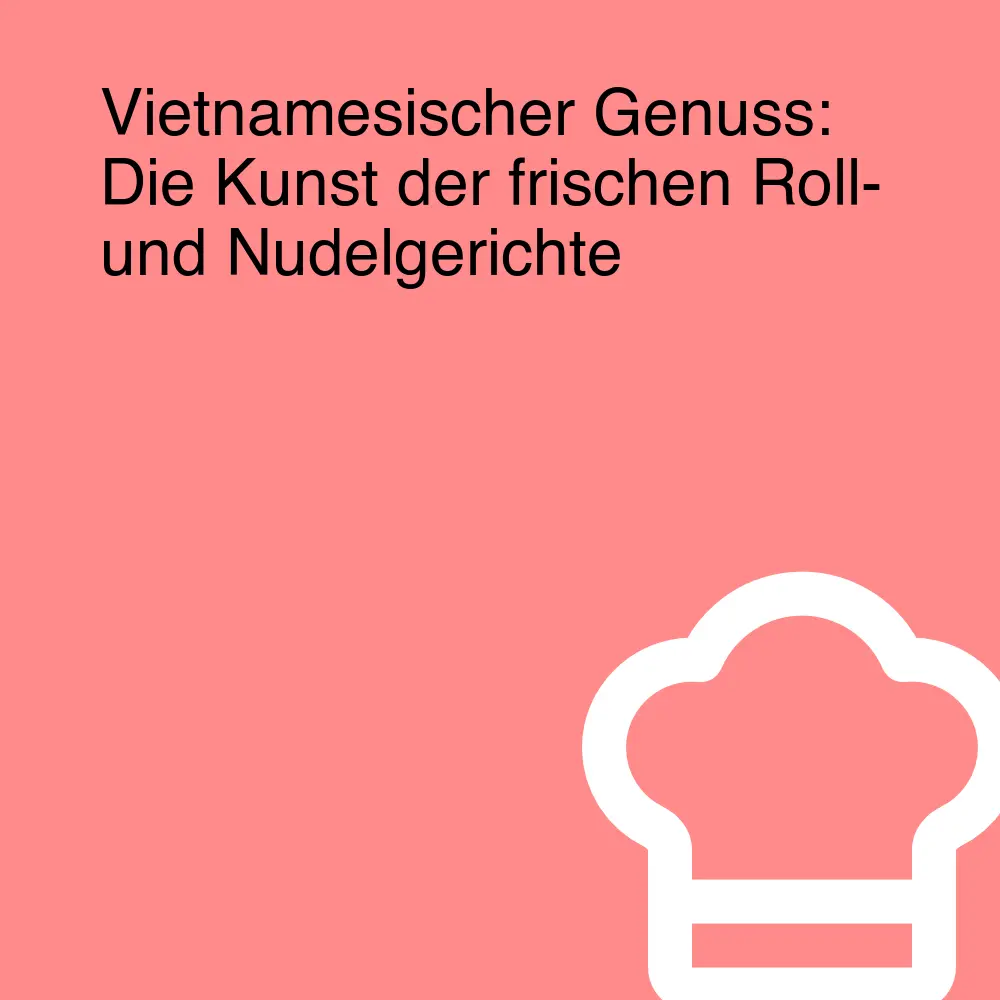 Vietnamesischer Genuss: Die Kunst der frischen Roll- und Nudelgerichte